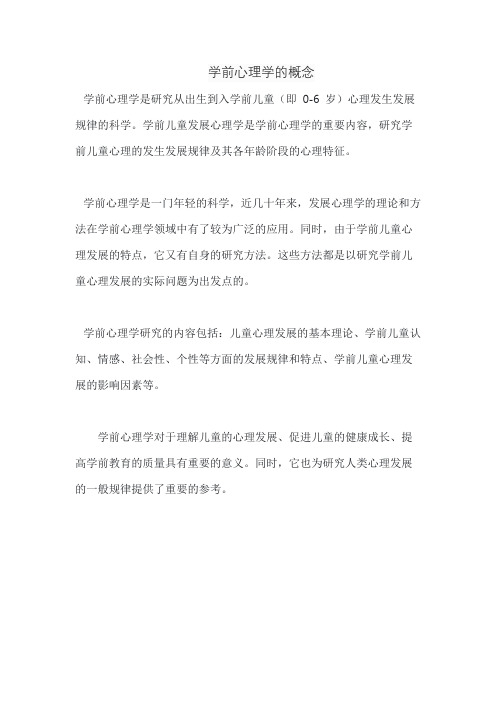 学前心理学的概念

学前心理学是研究从出生到入学前儿童（即 0-6 岁）心理发生发展规律的科学。学前儿童发展心理学是学前心理学的重要内容，研究学前儿童心理的发生发展规律及其各年龄阶段的心理特征。

学前心理学是一门年轻的科学，近几十年来，发展心理学的理论和方法在学前心理学领域中有了较为广泛的应用。同时，由于学前儿童心理发展的特点，它又有自身的研究方法。这些方法都是以研究学前儿童心理发展的实际问题为出发点的。

学前心理学研究的内容包括：儿童心理发展的基本理论、学前儿童认知、情感、社会性、个性等方面的发展规律和特点、学前儿童心理发展的影响因素等。

学前心理学对于理解儿童的心理发展、促进儿童的健康成长、提高学前教育的质量具有重要的意义。同时，它也为研究人类心理发展的一般规律提供了重要的参考。